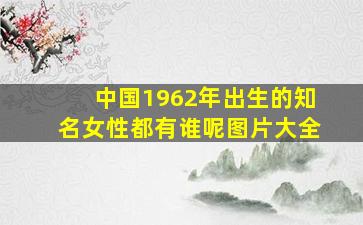 中国1962年出生的知名女性都有谁呢图片大全